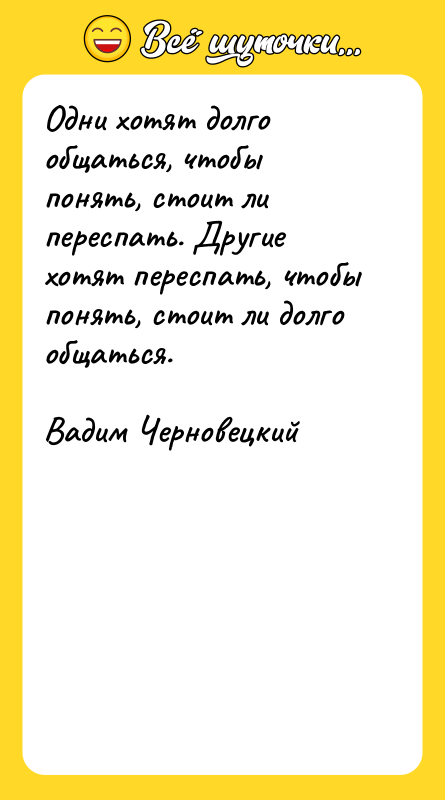 Всё шуточки...

Одни хотят долго общаться, чтобы понять, стоит ли переспать. Другие хотят переспать, чтобы понять, стоит ли долго общаться.

Вадим Черновецкий